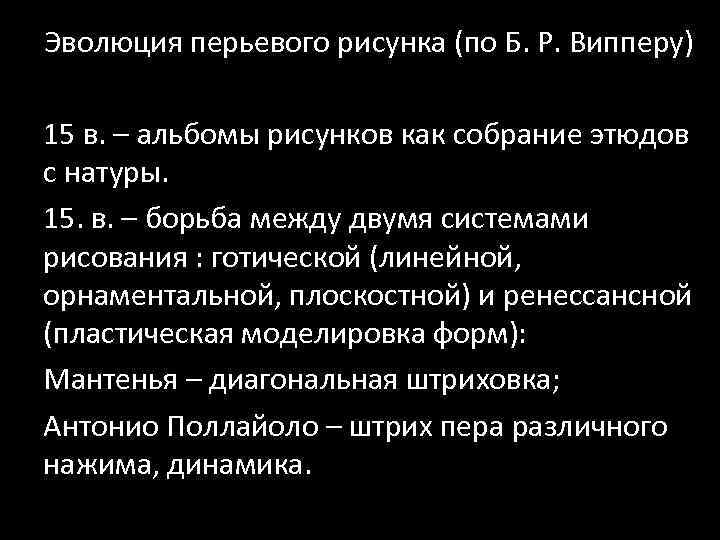 Эволюция перьевого рисунка (по Б. Р. Випперу)

15 в. – альбомы рисунков как собрание этюдов с натуры.

15. в. – борьба между двумя системами рисования : готической (линейной, орнаментальной, плоскостной) и ренессансной (пластическая моделировка форм):

Мантенья – диагональная штриховка;

Антонио Поллайоло – штрих пера различного нажима, динамика.